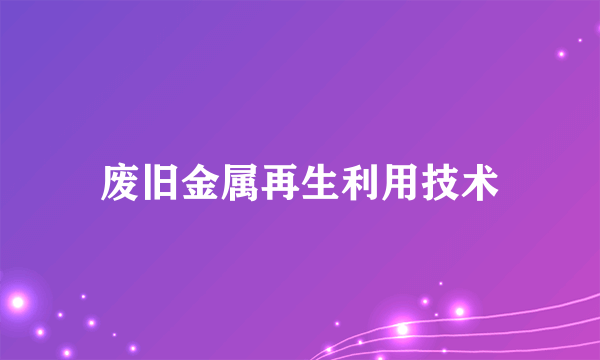 废旧金属再生利用技术